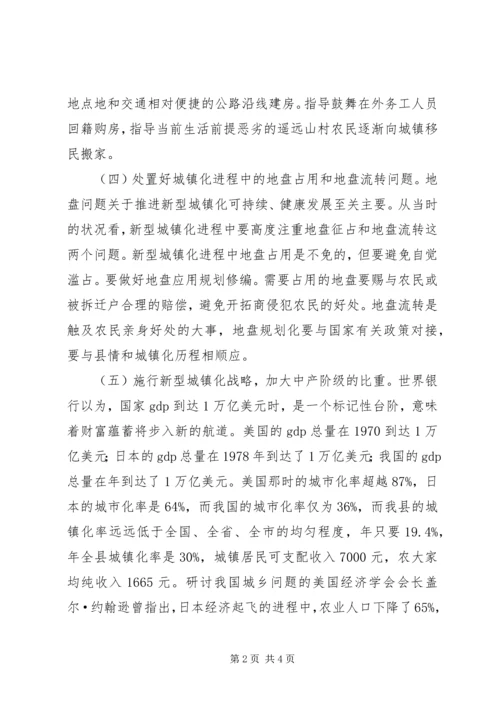 地点地和交通相对便捷的公路沿线建房。指导鼓舞在外务工人员回籍购房，指导当前生活前提恶劣的遥远山村农民逐渐向城镇移民搬家。

（四）处置好城镇化进程中的地盘占用和地盘流转问题。地盘问题关于推进新型城镇化可持续、健康发展至关主要。从当时的状况看，新型城镇化进程中要高度注重地盘征占和地盘流转这两个问题。新型城镇化进程中地盘占用是不免的，但要避免自觉滥占。要做好地盘应用规划修编。需要占用的地盘要赐与农民或被拆迁户合理的赔偿，避免开拓商侵犯农民的好处。地盘流转是触及农民亲身好处的大事，地盘规划化要与国家有关政策对接，要与县情和城镇化历程相顺应。

（五）施行新型城镇化战略，加大中产阶级的比重。世界银行以为，国家 gdp 到达 1 万亿美元时，是一个标记性台阶，意味着财富蕴蓄将步入新的航道。美国的 gdp 总量在 1970 到达 1 万亿美元；日本的 gdp 总量在 1978 年到达了 1 万亿美元；我国的 gdp 总量在年到达了 1 万亿美元。美国那时的城市化率超越 87%，日本的城市化率是 64%，而我国的城市化率仅为 36%，而我县的城镇化率远远低于全国、全省、全市的均匀程度，年只要 19.4%，年全县城镇化率是 30%，城镇居民可支配收入 7000 元，农大家均纯收入 1665 元。研讨我国城乡问题的美国经济学会会长盖尔·约翰逊曾指出，日本经济起飞的进程中，农业人口下降了 65%，

第 2 页 共 4 页